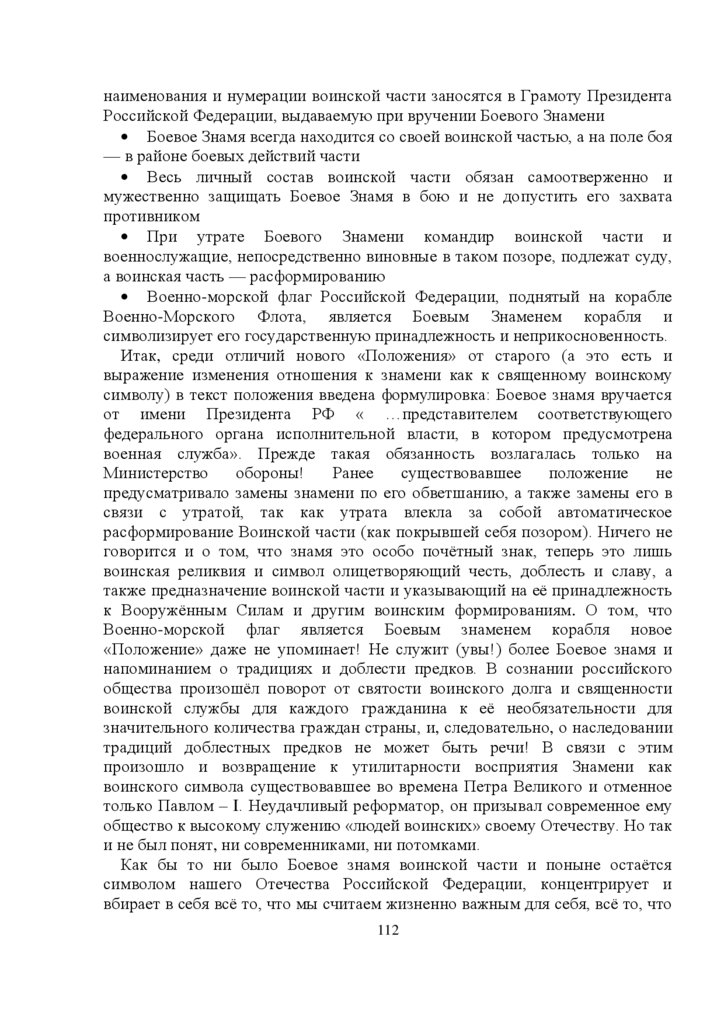 наименования и нумерации воинской части заносятся в Грамоту Президента Российской Федерации, выдаваемую при вручении Боевого Знамени

• Боевое Знамя всегда находится со своей воинской частью, а на поле боя — в районе боевых действий части

• Весь личный состав воинской части обязан самоотверженно и мужественно защищать Боевое Знамя в бою и не допустить его захвата противником

• При утрате Боевого Знамени командир воинской части и военнослужащие, непосредственно виновные в таком позоре, подлежат суду, а воинская часть — расформированию

• Военно-морской флаг Российской Федерации, поднятый на корабле Военно-Морского Флота, является Боевым Знаменем корабля и символизирует его государственную принадлежность и неприкосновенность.

Итак, среди отличий нового «Положения» от старого (а это есть и выражение изменения отношения к знамени как к священному воинскому символу) в текст положения введена формулировка: Боевое знамя вручается от имени Президента РФ « …представителем соответствующего федерального органа исполнительной власти, в котором предусмотрена военная служба». Прежде такая обязанность возлагалась только на Министерство обороны! Ранее существовавшее положение не предусматривало замены знамени по его обветшанию, а также замены его в связи с утратой, так как утрата влекла за собой автоматическое расформирование Воинской части (как покрывшей себя позором). Ничего не говорится и о том, что знамя это особо почётный знак, теперь это лишь воинская реликвия и символ олицетворяющий честь, доблесть и славу, а также предназначение воинской части и указывающий на её принадлежность к Вооружённым Силам и другим воинским формированиям. О том, что Военно-морской флаг является Боевым знаменем корабля новое «Положение» даже не упоминает! Не служит (увы!) более Боевое знамя и напоминанием о традициях и доблести предков. В сознании российского общества произошёл поворот от святости воинского долга и священности воинской службы для каждого гражданина к её необязательности для значительного количества граждан страны, и, следовательно, о наследовании традиций доблестных предков не может быть речи! В связи с этим произошло и возвращение к утилитарности восприятия Знамени как воинского символа существовавшее во времена Петра Великого и отменное только Павлом – I. Неудачливый реформатор, он призывал современное ему общество к высокому служению «людей воинских» своему Отечеству. Но так и не был понят, ни современниками, ни потомками.

Как бы то ни было Боевое знамя воинской части и поныне остаётся символом нашего Отечества Российской Федерации, концентрирует и вбирает в себя всё то, что мы считаем жизненно важным для себя, всё то, что

112